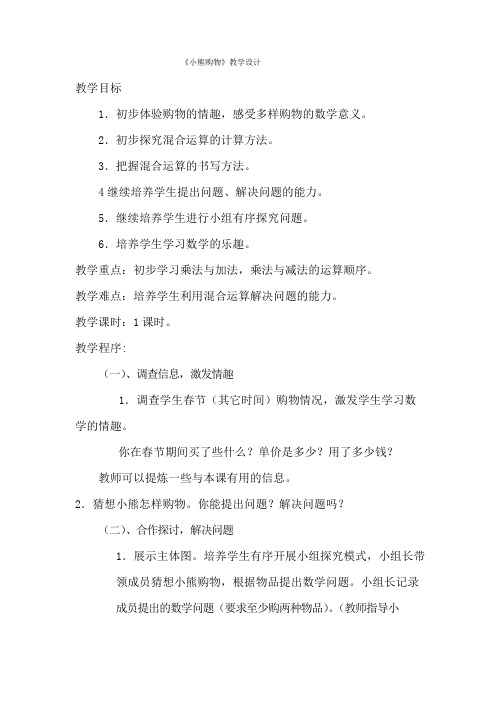 《小熊购物》教学设计

教学目标

1．初步体验购物的情趣，感受多样购物的数学意义。

2．初步探究混合运算的计算方法。

3．把握混合运算的书写方法。

4 继续培养学生提出问题、解决问题的能力。

5．继续培养学生进行小组有序探究问题。

6．培养学生学习数学的乐趣。

教学重点：初步学习乘法与加法，乘法与减法的运算顺序。

教学难点：培养学生利用混合运算解决问题的能力。

教学课时：1 课时。

教学程序:

（一）、调查信息，激发情趣

1．调查学生春节（其它时间）购物情况，激发学生学习数学的情趣。

你在春节期间买了些什么？单价是多少？用了多少钱？

教师可以提炼一些与本课有用的信息。

2．猜想小熊怎样购物。你能提出问题？解决问题吗？

（二）、合作探讨，解决问题

1．展示主体图。培养学生有序开展小组探究模式，小组长带领成员猜想小熊购物，根据物品提出数学问题。小组长记录成员提出的数学问题（要求至少购两种物品）。(教师指导小